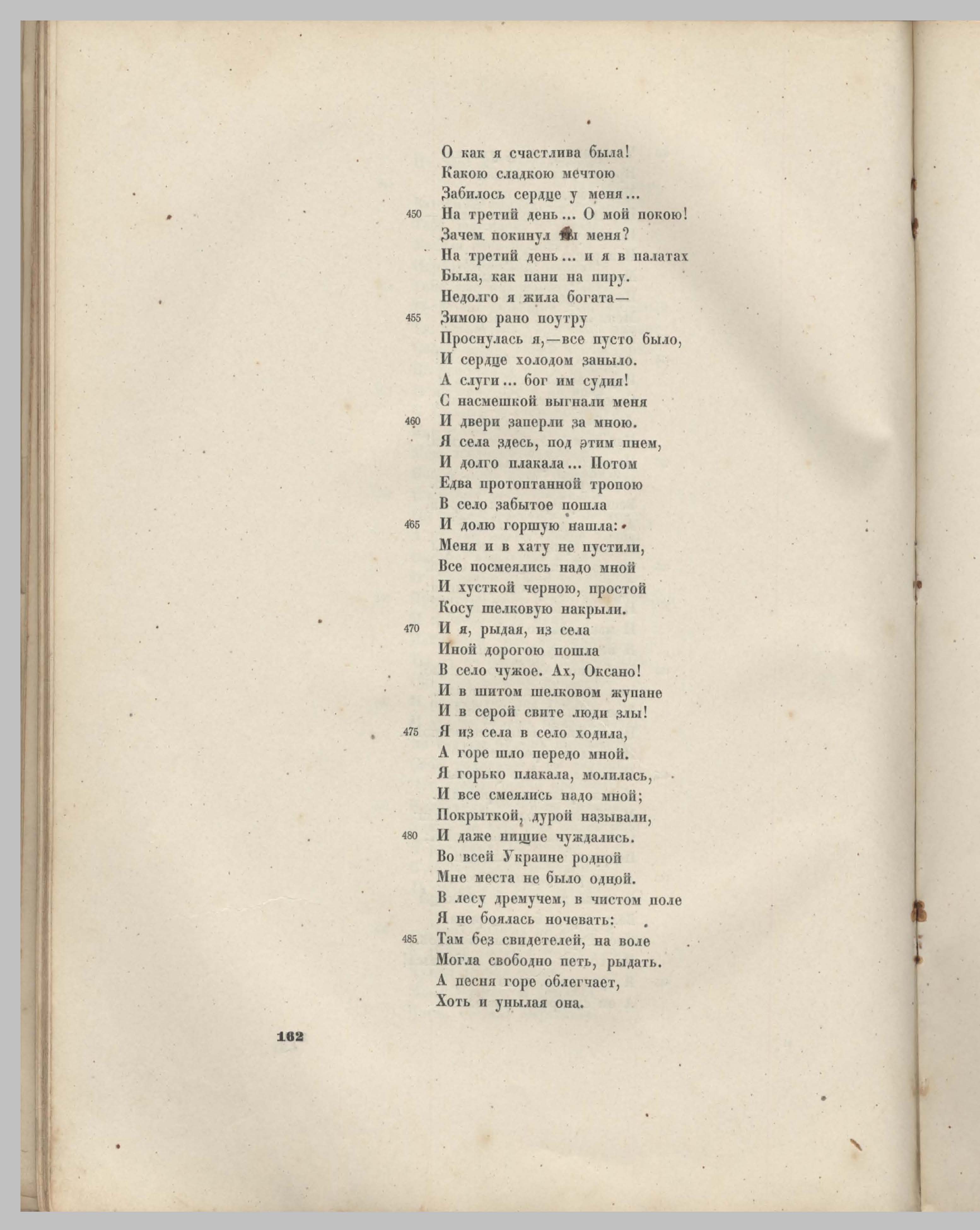 О как я счастлива была!
Какою сладкою мечтою
Забилось сердце у меня...
450 На третий день... О мой покою!
Зачем покинул ты меня?
На третий день... и я в палатах
Была, как пани на пиру.
Недолго я жила богата—
455 Зимою рано поутру
Проснулась я,—все пусто было,
И сердце холодом заныло.
А слуги... бог им судия!
С насмешкой выгнали меня
460 И двери заперли за мною.
Я села здесь, под этим пнем,
И долго плакала... Потом
Едва протоптанной тропою
В село забытое пошла
465 И долю горшую нашла:
Меня и в хату не пустили,
Все посмеялись надо мной
И хусткой черною, простой
Косу шелковую накрыли.
470 И я, рыдая, из села
Иной дорогою пошла
В село чужое. Ах, Оксано!
И в шитом шелковом жупане
И в серой свите люди злы!
475 Я из села в село ходила,
А горе шло передо мной.
Я горько плакала, молилась,
И все смеялись надо мной;
Покрыткой, дурой называли,
480 И даже нищие чуждались.
Во всей Украине родной
Мне места не было одной.
В лесу дремучем, в чистом поле
Я не боялась ночевать:
485 Там без свидетелей, на воле
Могла свободно петь, рыдать.
А песня горе облегчает,
Хоть и унылая она.

162